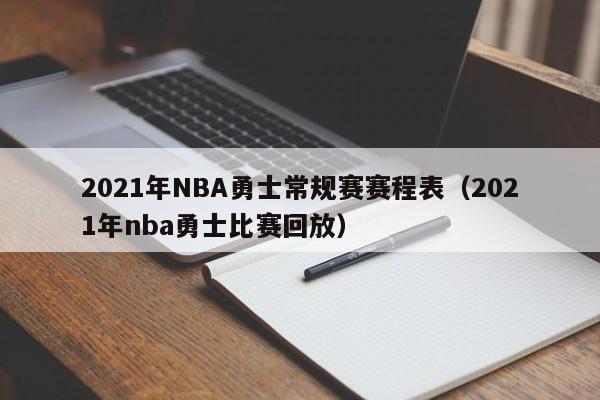 2021年NBA勇士常规赛赛程表（2021年nba勇士比赛回放）